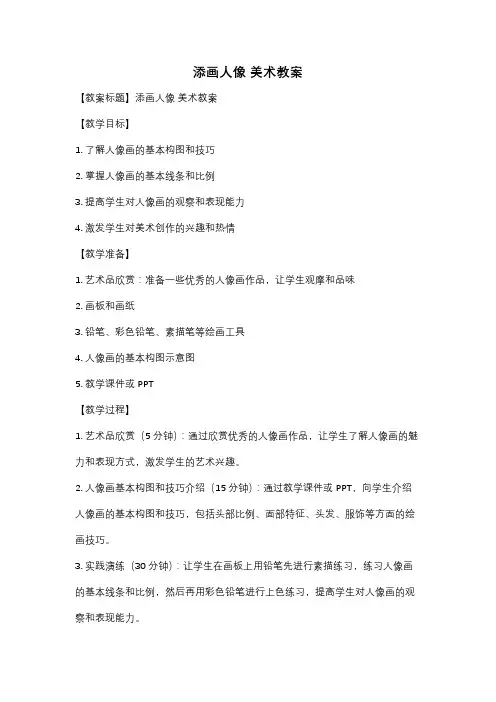 添画人像 美术教案

【教案标题】添画人像 美术教案

【教学目标】

1. 了解人像画的基本构图和技巧

2. 掌握人像画的基本线条和比例

3. 提高学生对人像画的观察和表现能力

4. 激发学生对美术创作的兴趣和热情

【教学准备】

1. 艺术品欣赏：准备一些优秀的人像画作品，让学生观摩和品味

2. 画板和画纸

3. 铅笔、彩色铅笔、素描笔等绘画工具

4. 人像画的基本构图示意图

5. 教学课件或 PPT

【教学过程】

1. 艺术品欣赏（5 分钟）：通过欣赏优秀的人像画作品，让学生了解人像画的魅力和表现方式，激发学生的艺术兴趣。

2. 人像画基本构图和技巧介绍（15 分钟）：通过教学课件或 PPT，向学生介绍人像画的基本构图和技巧，包括头部比例、面部特征、头发、服饰等方面的绘画技巧。

3. 实践演练（30 分钟）：让学生在画板上用铅笔先进行素描练习，练习人像画的基本线条和比例，然后再用彩色铅笔进行上色练习，提高学生对人像画的观察和表现能力。